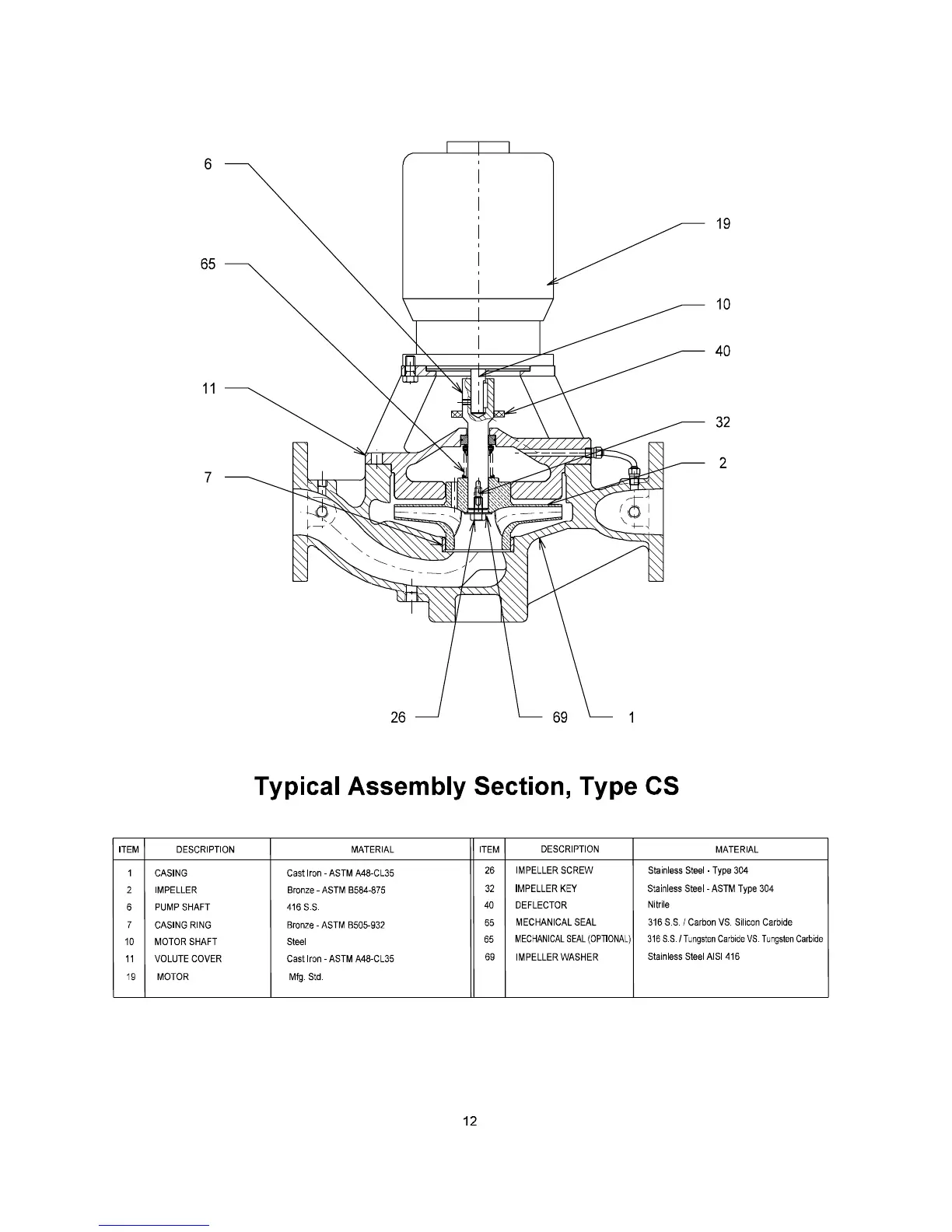 6

65

11

7

19

10

40

32

2

26

69

1

Typical Assembly Section, Type CS

| ITEM | DESCRIPTION | MATERIAL |
|---|---|---|
| 1 | CASING | Cast Iron - ASTM A48-CL35 |
| 2 | IMPELLER | Bronze - ASTM B584-875 |
| 6 | PUMP SHAFT | 416 S.S. |
| 7 | CASING RING | Bronze - ASTM B505-932 |
| 10 | MOTOR SHAFT | Steel |
| 11 | VOLUTE COVER | Cast Iron - ASTM A48-CL35 |
| 19 | MOTOR | Mfg. Std. |

| ITEM | DESCRIPTION | MATERIAL |
|---|---|---|
| 26 | IMPELLER SCREW | Stainless Steel - Type 304 |
| 32 | IMPELLER KEY | Stainless Steel - ASTM Type 304 |
| 40 | DEFLECTOR | Nitrile |
| 65 | MECHANICAL SEAL | 316 S.S. / Carbon VS. Silicon Carbide |
| 65 | MECHANICAL SEAL (OPTIONAL) | 316 S.S. / Tungsten Carbide VS. Tungsten Carbide |
| 69 | IMPELLER WASHER | Stainless Steel AISI 416 |

12